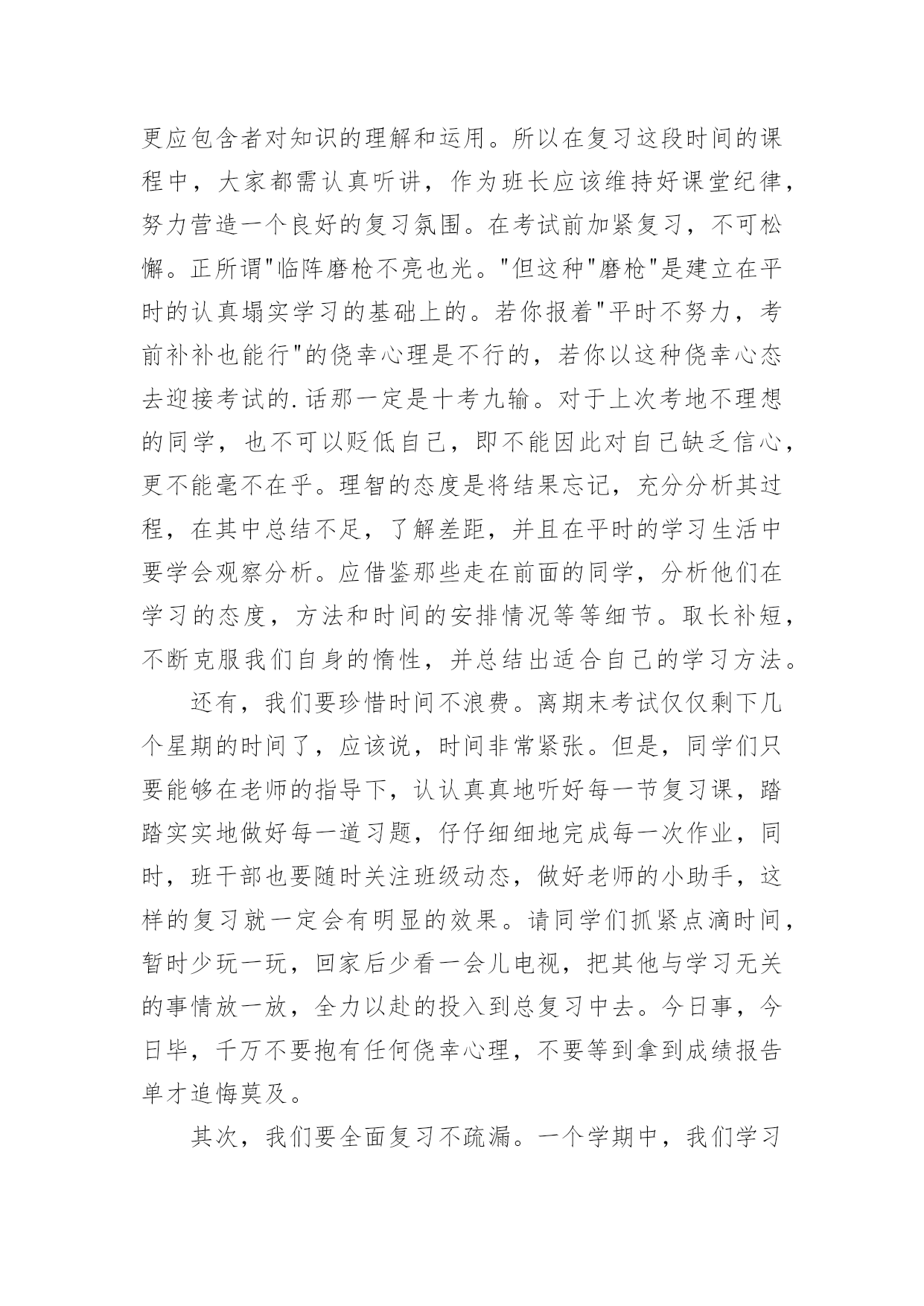 更应包含者对知识的理解和运用。所以在复习这段时间的课程中，大家都需认真听讲，作为班长应该维持好课堂纪律，努力营造一个良好的复习氛围。在考试前加紧复习，不可松懈。正所谓"临阵磨枪不亮也光。"但这种"磨枪"是建立在平时的认真塌实学习的基础上的。若你报着"平时不努力，考前补补也能行"的侥幸心理是不行的，若你以这种侥幸心态去迎接考试的.话那一定是十考九输。对于上次考地不理想的同学，也不可以贬低自己，即不能因此对自己缺乏信心，更不能毫不在乎。理智的态度是将结果忘记，充分分析其过程，在其中总结不足，了解差距，并且在平时的学习生活中要学会观察分析。应借鉴那些走在前面的同学，分析他们在学习的态度，方法和时间的安排情况等等细节。取长补短，不断克服我们自身的惰性，并总结出适合自己的学习方法。

还有，我们要珍惜时间不浪费。离期末考试仅仅剩下几个星期的时间了，应该说，时间非常紧张。但是，同学们只要能够在老师的指导下，认认真真地听好每一节复习课，踏踏实实地做好每一道习题，仔仔细细地完成每一次作业，同时，班干部也要随时关注班级动态，做好老师的小助手，这样的复习就一定会有明显的效果。请同学们抓紧点滴时间，暂时少玩一玩，回家后少看一会儿电视，把其他与学习无关的事情放一放，全力以赴的投入到总复习中去。今日事，今日毕，千万不要抱有任何侥幸心理，不要等到拿到成绩报告单才追悔莫及。

其次，我们要全面复习不疏漏。一个学期中，我们学习